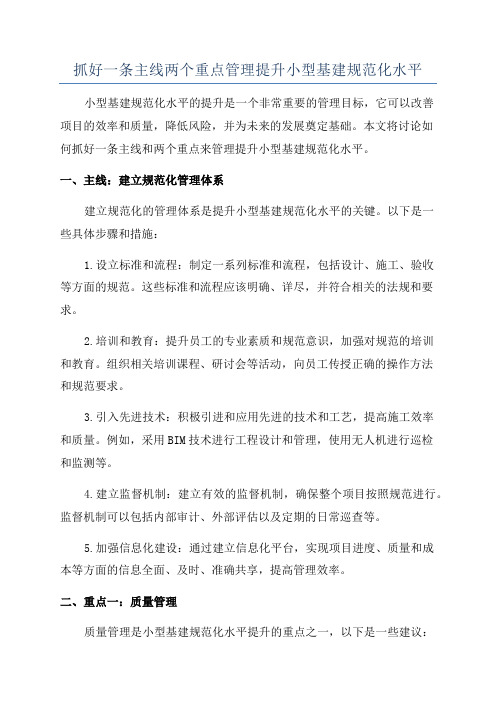 抓好一条主线两个重点管理提升小型基建规范化水平

小型基建规范化水平的提升是一个非常重要的管理目标，它可以改善项目的效率和质量，降低风险，并为未来的发展奠定基础。本文将讨论如何抓好一条主线和两个重点来管理提升小型基建规范化水平。

一、主线：建立规范化管理体系

建立规范化的管理体系是提升小型基建规范化水平的关键。以下是一些具体步骤和措施：

1.设立标准和流程：制定一系列标准和流程，包括设计、施工、验收等方面的规范。这些标准和流程应该明确、详尽，并符合相关的法规和要求。

2.培训和教育：提升员工的专业素质和规范意识，加强对规范的培训和教育。组织相关培训课程、研讨会等活动，向员工传授正确的操作方法和规范要求。

3.引入先进技术：积极引进和应用先进的技术和工艺，提高施工效率和质量。例如，采用BIM技术进行工程设计和管理，使用无人机进行巡检和监测等。

4.建立监督机制：建立有效的监督机制，确保整个项目按照规范进行。监督机制可以包括内部审计、外部评估以及定期的日常巡查等。

5.加强信息化建设：通过建立信息化平台，实现项目进度、质量和成本等方面的信息全面、及时、准确共享，提高管理效率。

二、重点一：质量管理

质量管理是小型基建规范化水平提升的重点之一，以下是一些建议：